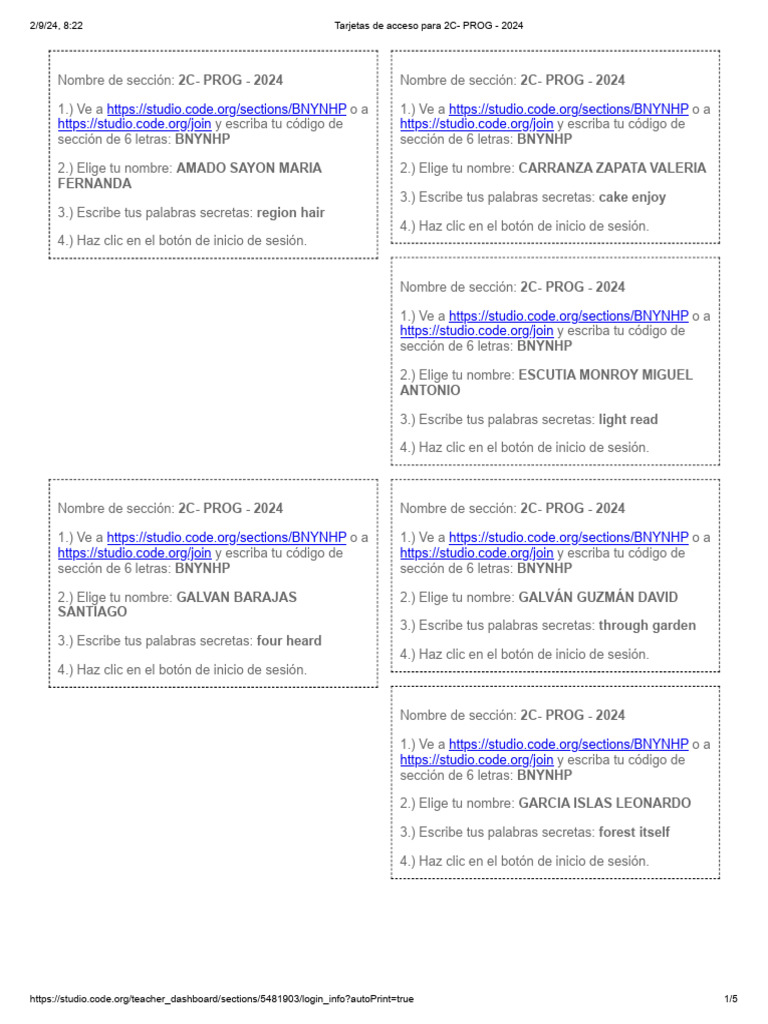 2/9/24, 8:22

Tarjetas de acceso para 2C- PROG - 2024

Nombre de sección: 2C- PROG - 2024

1.) Ve a https://studio.code.org/sections/BNYNHP o a https://studio.code.org/join y escriba tu código de sección de 6 letras: BNYNHP

2.) Elige tu nombre: AMADO SAYON MARIA FERNANDA

3.) Escribe tus palabras secretas: region hair

4.) Haz clic en el botón de inicio de sesión.

Nombre de sección: 2C- PROG - 2024

1.) Ve a https://studio.code.org/sections/BNYNHP o a https://studio.code.org/join y escriba tu código de sección de 6 letras: BNYNHP

2.) Elige tu nombre: CARRANZA ZAPATA VALERIA

3.) Escribe tus palabras secretas: cake enjoy

4.) Haz clic en el botón de inicio de sesión.

Nombre de sección: 2C- PROG - 2024

1.) Ve a https://studio.code.org/sections/BNYNHP o a https://studio.code.org/join y escriba tu código de sección de 6 letras: BNYNHP

2.) Elige tu nombre: ESCUTIA MONROY MIGUEL ANTONIO

3.) Escribe tus palabras secretas: light read

4.) Haz clic en el botón de inicio de sesión.

Nombre de sección: 2C- PROG - 2024

1.) Ve a https://studio.code.org/sections/BNYNHP o a https://studio.code.org/join y escriba tu código de sección de 6 letras: BNYNHP

2.) Elige tu nombre: GALVAN BARAJAS SANTIAGO

3.) Escribe tus palabras secretas: four heard

4.) Haz clic en el botón de inicio de sesión.

Nombre de sección: 2C- PROG - 2024

1.) Ve a https://studio.code.org/sections/BNYNHP o a https://studio.code.org/join y escriba tu código de sección de 6 letras: BNYNHP

2.) Elige tu nombre: GALVÁN GUZMÁN DAVID

3.) Escribe tus palabras secretas: through garden

4.) Haz clic en el botón de inicio de sesión.

Nombre de sección: 2C- PROG - 2024

1.) Ve a https://studio.code.org/sections/BNYNHP o a https://studio.code.org/join y escriba tu código de sección de 6 letras: BNYNHP

2.) Elige tu nombre: GARCIA ISLAS LEONARDO

3.) Escribe tus palabras secretas: forest itself

4.) Haz clic en el botón de inicio de sesión.

https://studio.code.org/teacher_dashboard/sections/5481903/login_info?autoPrint=true

1/5